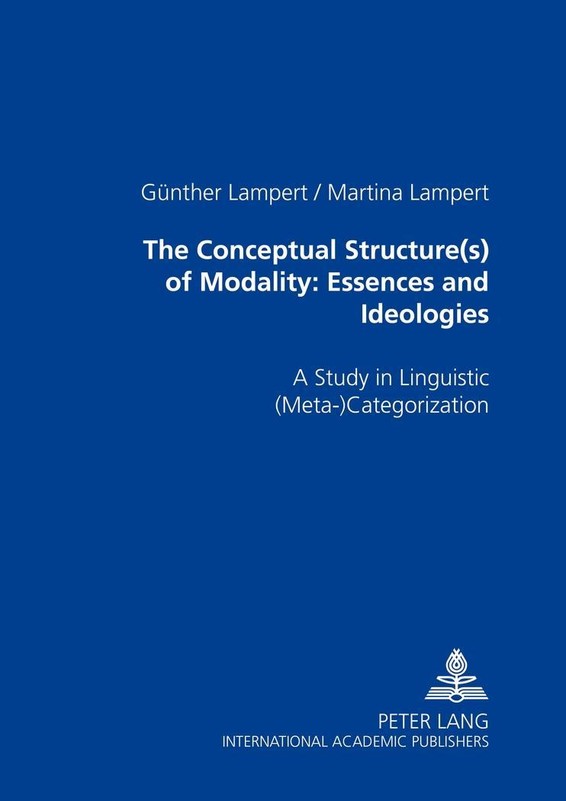 Günther Lampert / Martina Lampert

The Conceptual Structure(s) of Modality: Essences and Ideologies

A Study in Linguistic (Meta-)Categorization

PETER LANG
INTERNATIONAL ACADEMIC PUBLISHERS